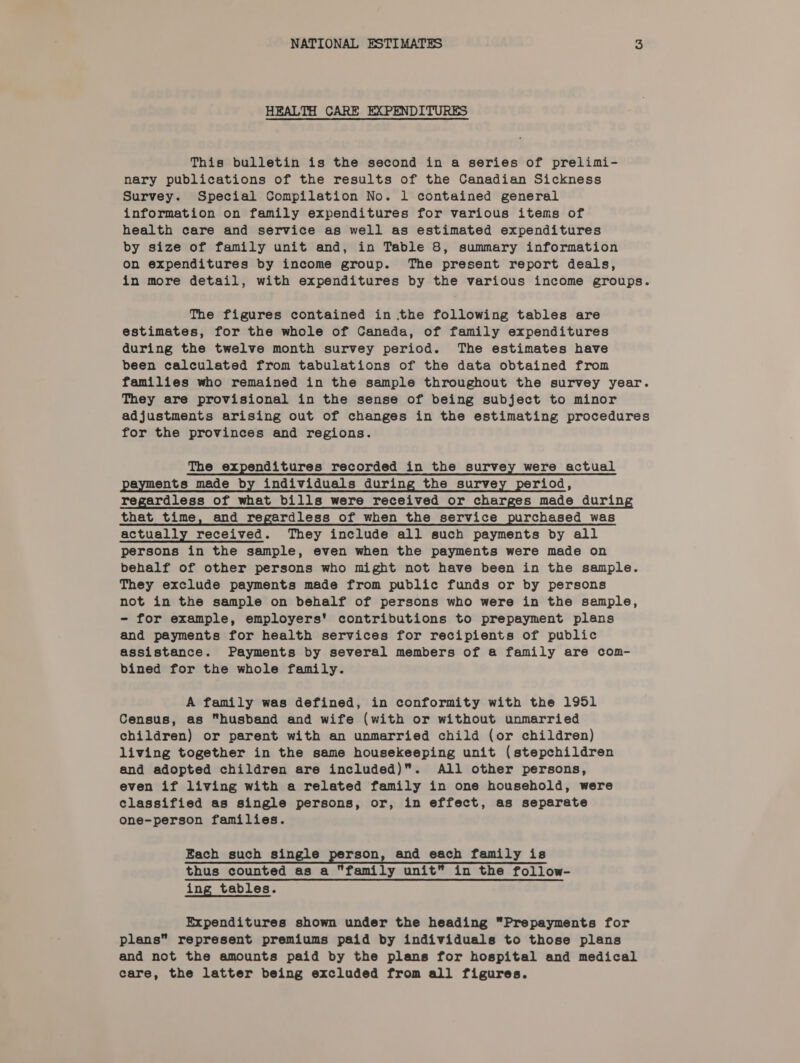 NATIONAL ESTIMATES 3

HEALTH CARE EXPENDITURES

This bulletin is the second in a series of preliminary publications of the results of the Canadian Sickness Survey. Special Compilation No. 1 contained general information on family expenditures for various items of health care and service as well as estimated expenditures by size of family unit and, in Table 8, summary information on expenditures by income group. The present report deals, in more detail, with expenditures by the various income groups.

The figures contained in the following tables are estimates, for the whole of Canada, of family expenditures during the twelve month survey period. The estimates have been calculated from tabulations of the data obtained from families who remained in the sample throughout the survey year. They are provisional in the sense of being subject to minor adjustments arising out of changes in the estimating procedures for the provinces and regions.

The expenditures recorded in the survey were actual payments made by individuals during the survey period, regardless of what bills were received or charges made during that time, and regardless of when the service purchased was actually received. They include all such payments by all persons in the sample, even when the payments were made on behalf of other persons who might not have been in the sample. They exclude payments made from public funds or by persons not in the sample on behalf of persons who were in the sample, - for example, employers' contributions to prepayment plans and payments for health services for recipients of public assistance. Payments by several members of a family are combined for the whole family.

A family was defined, in conformity with the 1951 Census, as "husband and wife (with or without unmarried children) or parent with an unmarried child (or children) living together in the same housekeeping unit (stepchildren and adopted children are included)". All other persons, even if living with a related family in one household, were classified as single persons, or, in effect, as separate one-person families.

Each such single person, and each family is thus counted as a "family unit" in the following tables.

Expenditures shown under the heading "Prepayments for plans" represent premiums paid by individuals to those plans and not the amounts paid by the plans for hospital and medical care, the latter being excluded from all figures.